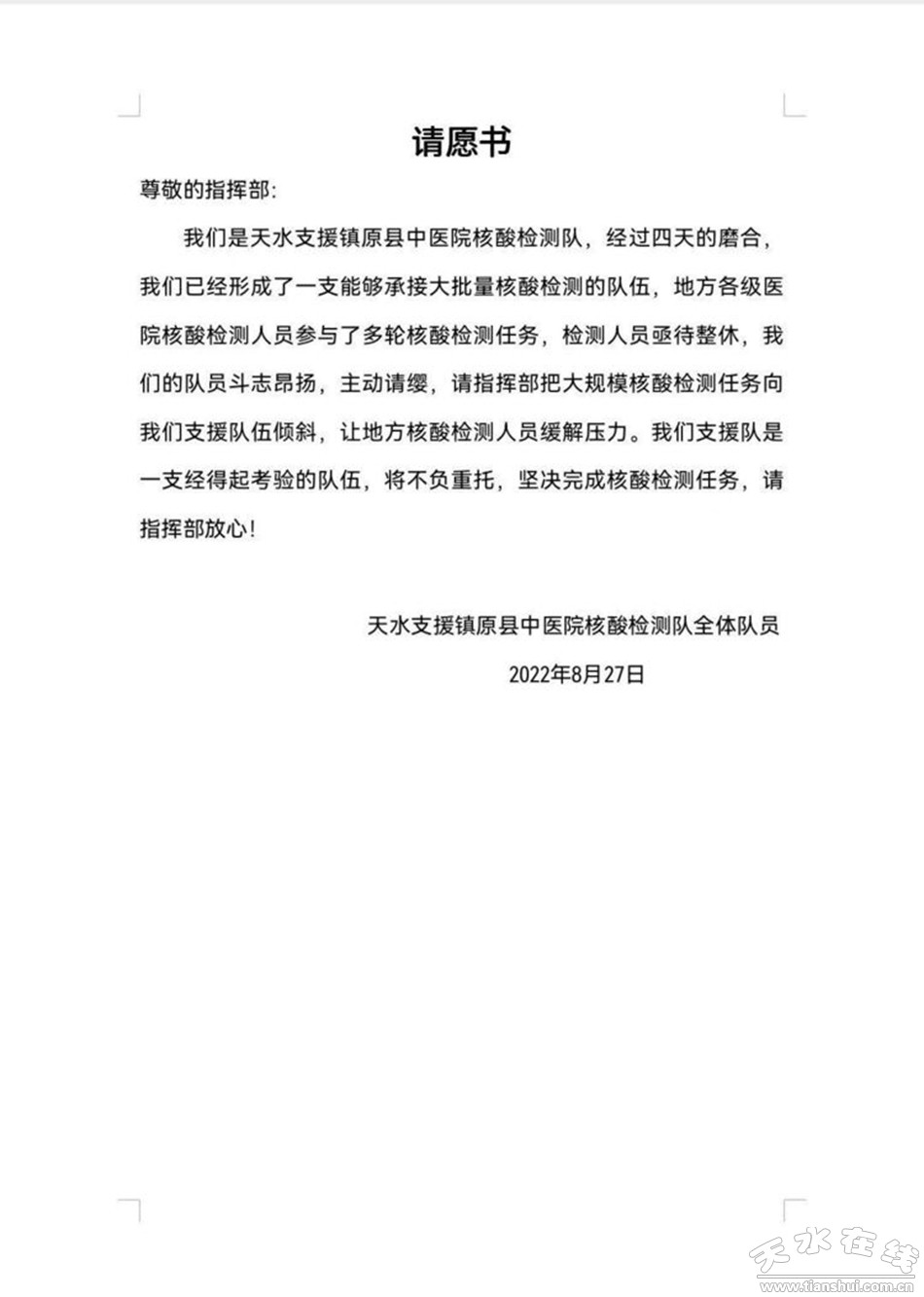 请愿书

尊敬的指挥部:

我们是天水支援镇原县中医院核酸检测队，经过四天的磨合，我们已经形成了一支能够承接大批量核酸检测的队伍，地方各级医院核酸检测人员参与了多轮核酸检测任务，检测人员亟待整休，我们的队员斗志昂扬，主动请缨，请指挥部把大规模核酸检测任务向我们支援队伍倾斜，让地方核酸检测人员缓解压力。我们支援队是一支经得起考验的队伍，将不负重托，坚决完成核酸检测任务，请指挥部放心!

天水支援镇原县中医院核酸检测队全体队员

2022年8月27日

天水在线
www.tianshui.com.cn